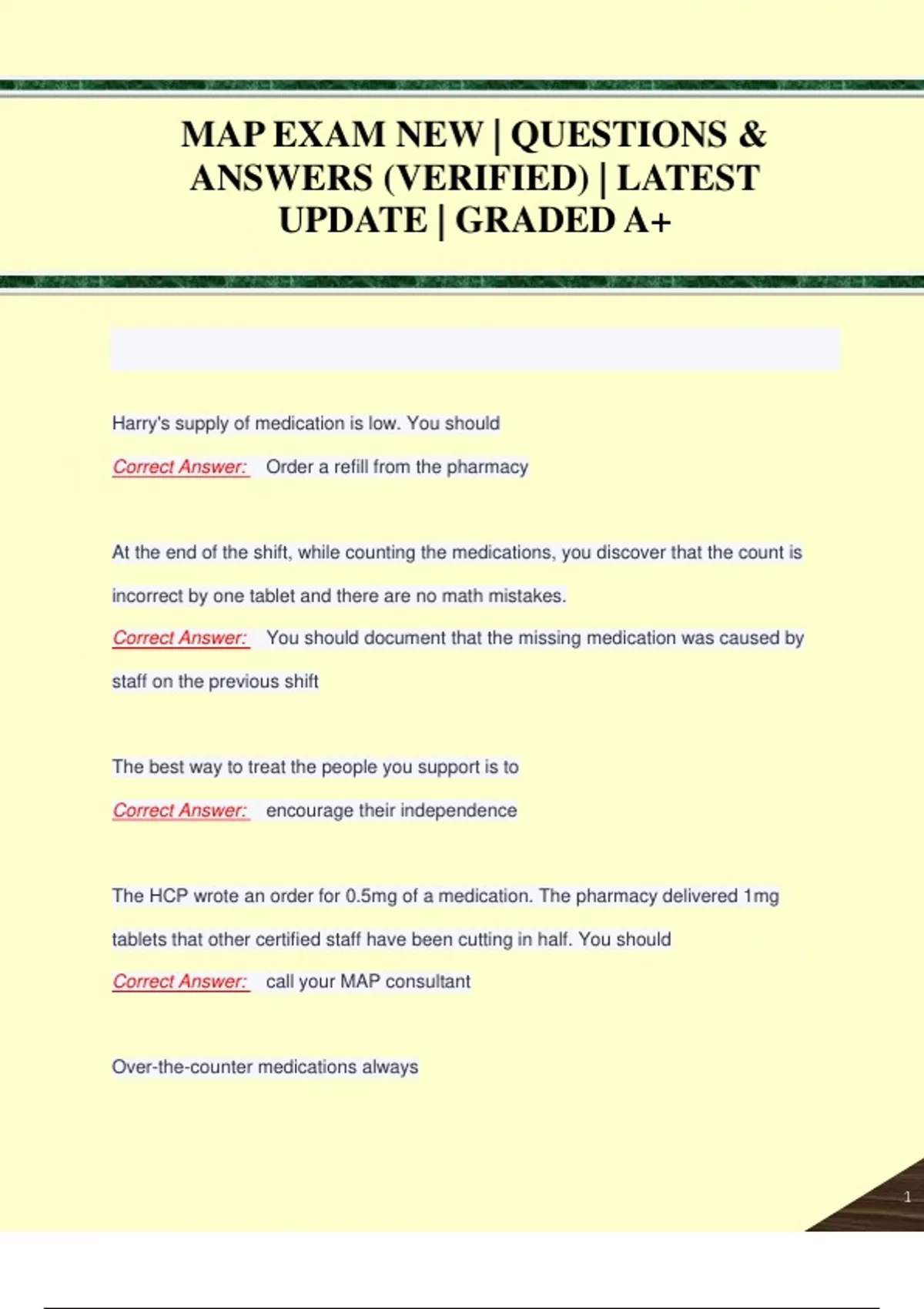 MAP EXAM NEW | QUESTIONS & ANSWERS (VERIFIED) | LATEST UPDATE | GRADED A+

Harry's supply of medication is low. You should

Correct Answer: Order a refill from the pharmacy

At the end of the shift, while counting the medications, you discover that the count is incorrect by one tablet and there are no math mistakes.

Correct Answer: You should document that the missing medication was caused by staff on the previous shift

The best way to treat the people you support is to

Correct Answer: encourage their independence

The HCP wrote an order for 0.5mg of a medication. The pharmacy delivered 1mg tablets that other certified staff have been cutting in half. You should

Correct Answer: call your MAP consultant

Over-the-counter medications always

1